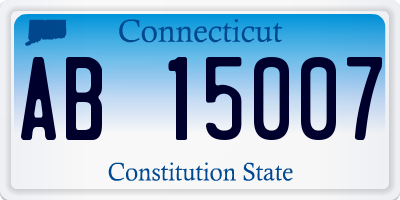 Connecticut

AB 15007

Constitution State